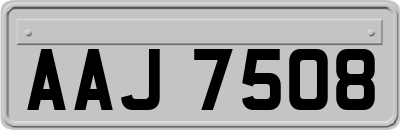 AAJ 7508